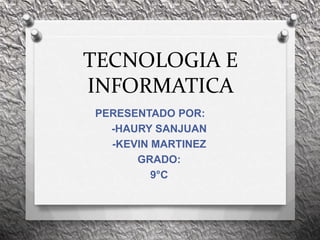 TECNOLOGIA E INFORMATICA

PERESENTADO POR:
-HAURY SANJUAN
-KEVIN MARTINEZ
GRADO:
9°C